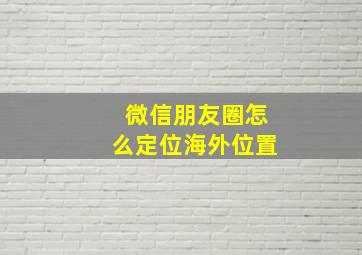 微信朋友圈怎么定位海外位置